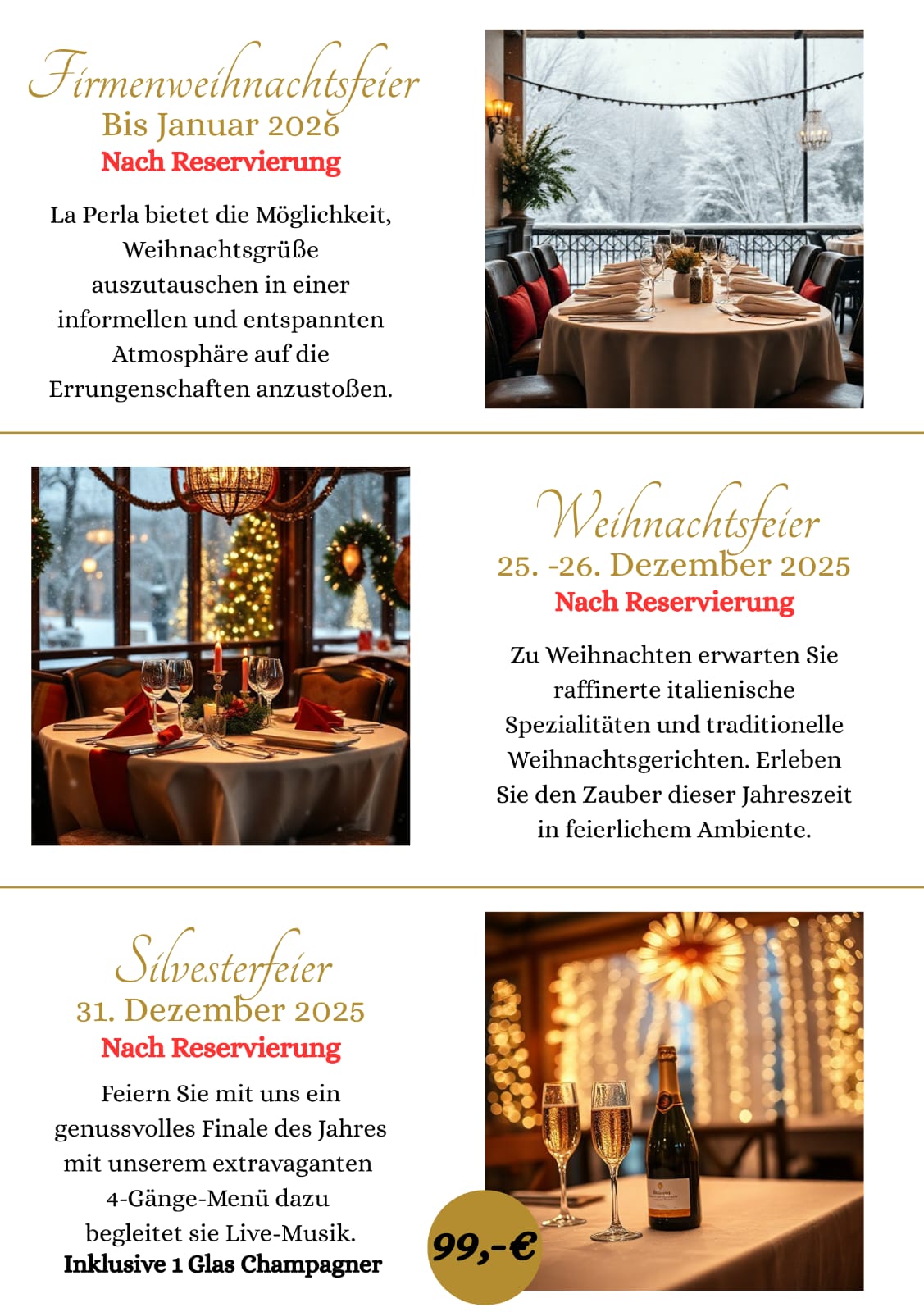 Firmenweihnachtsfeier
Bis Januar 2026
Nach Reservierung

La Perla bietet die Möglichkeit, Weihnachtsgrüße auszutauschen in einer informellen und entspannten Atmosphäre auf die Errungenschaften anzustoßen.

Weihnachtsfeier
25. -26. Dezember 2025
Nach Reservierung

Zu Weihnachten erwarten Sie raffinerte italienische Spezialitäten und traditionelle Weihnachtsgerichten. Erleben Sie den Zauber dieser Jahreszeit in feierlichem Ambiente.

Silvesterfeier
31. Dezember 2025
Nach Reservierung

Feiern Sie mit uns ein genussvolles Finale des Jahres mit unserem extravaganten 4-Gänge-Menü dazu begleitet sie Live-Musik.
Inklusive 1 Glas Champagner

99,-€